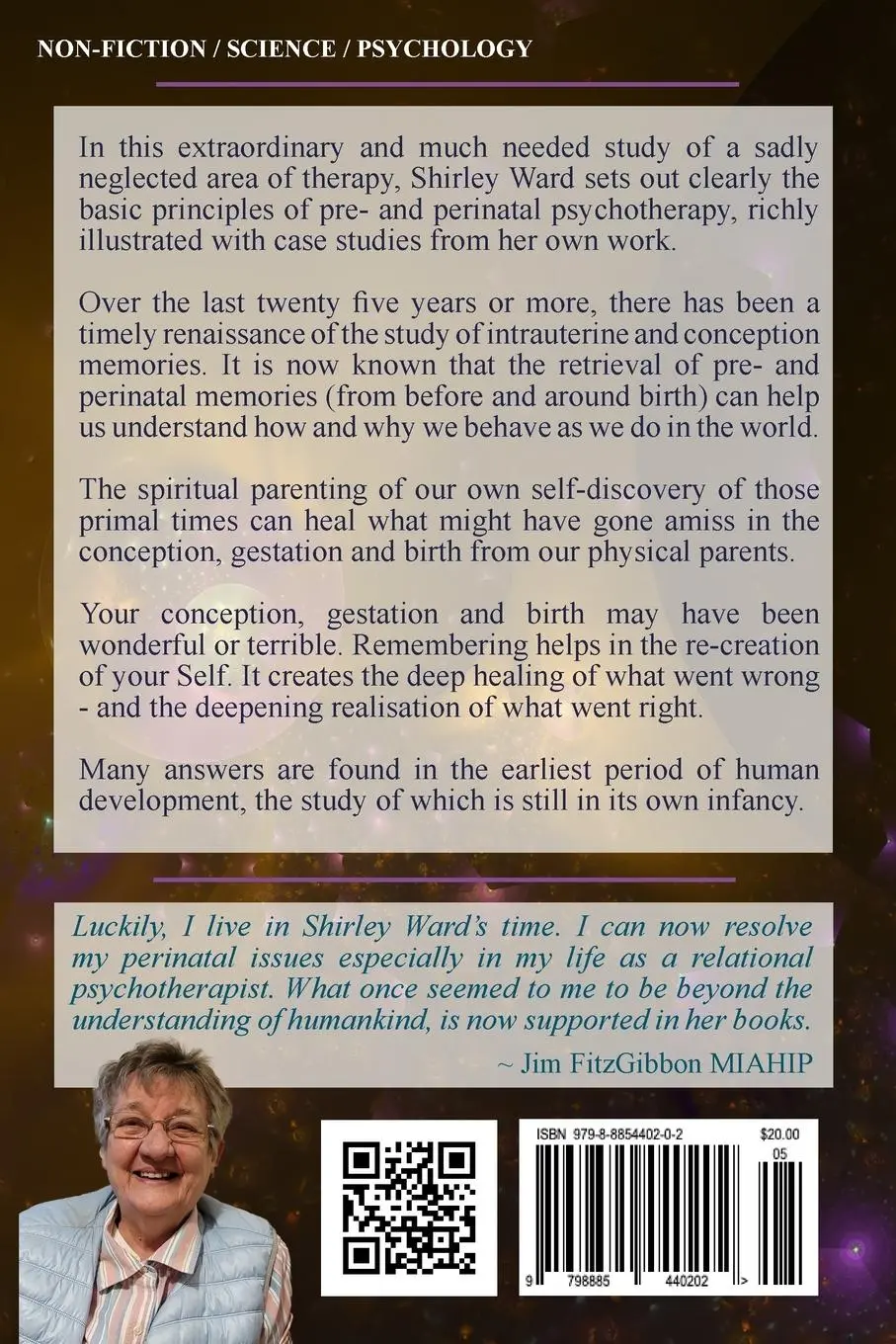 NON-FICTION / SCIENCE / PSYCHOLOGY

In this extraordinary and much needed study of a sadly neglected area of therapy, Shirley Ward sets out clearly the basic principles of pre- and perinatal psychotherapy, richly illustrated with case studies from her own work.

Over the last twenty five years or more, there has been a timely renaissance of the study of intrauterine and conception memories. It is now known that the retrieval of pre- and perinatal memories (from before and around birth) can help us understand how and why we behave as we do in the world.

The spiritual parenting of our own self-discovery of those primal times can heal what might have gone amiss in the conception, gestation and birth from our physical parents.

Your conception, gestation and birth may have been wonderful or terrible. Remembering helps in the re-creation of your Self. It creates the deep healing of what went wrong - and the deepening realisation of what went right.

Many answers are found in the earliest period of human development, the study of which is still in its own infancy.

Luckily, I live in Shirley Ward's time. I can now resolve my perinatal issues especially in my life as a relational psychotherapist. What once seemed to me to be beyond the understanding of humankind, is now supported in her books.

~ Jim FitzGibbon MIAHIP

ISBN 979-8-8854402-0-2

$20.00
05

9 798885 440202 >